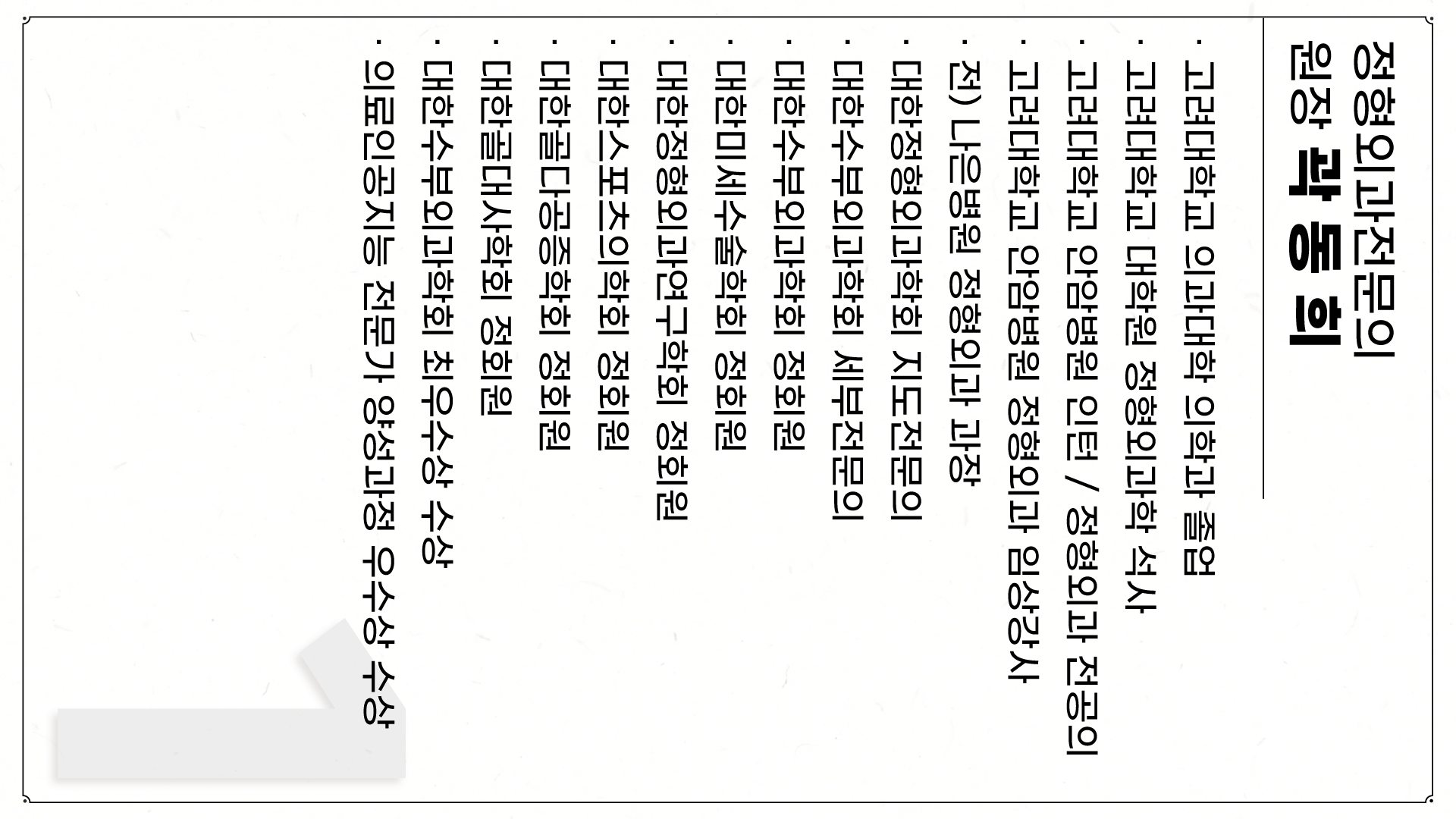 정형외과전문의
원장 곽 동 희

· 고려대학교 의과대학 의학과 졸업
· 고려대학교 대학원 정형외과학 석사
· 고려대학교 안암병원 인턴 / 정형외과 전공의
· 고려대학교 안암병원 정형외과 임상강사
· 전) 나은병원 정형외과 과장
· 대한정형외과학회 지도전문의
· 대한수부외과학회 세부전문의
· 대한수부외과학회 정회원
· 대한미세수술학회 정회원
· 대한정형외과연구학회 정회원
· 대한스포츠의학회 정회원
· 대한골다공증학회 정회원
· 대한골대사학회 정회원
· 대한수부외과학회 최우수상 수상
· 의료인공지능 전문가 양성과정 우수상 수상